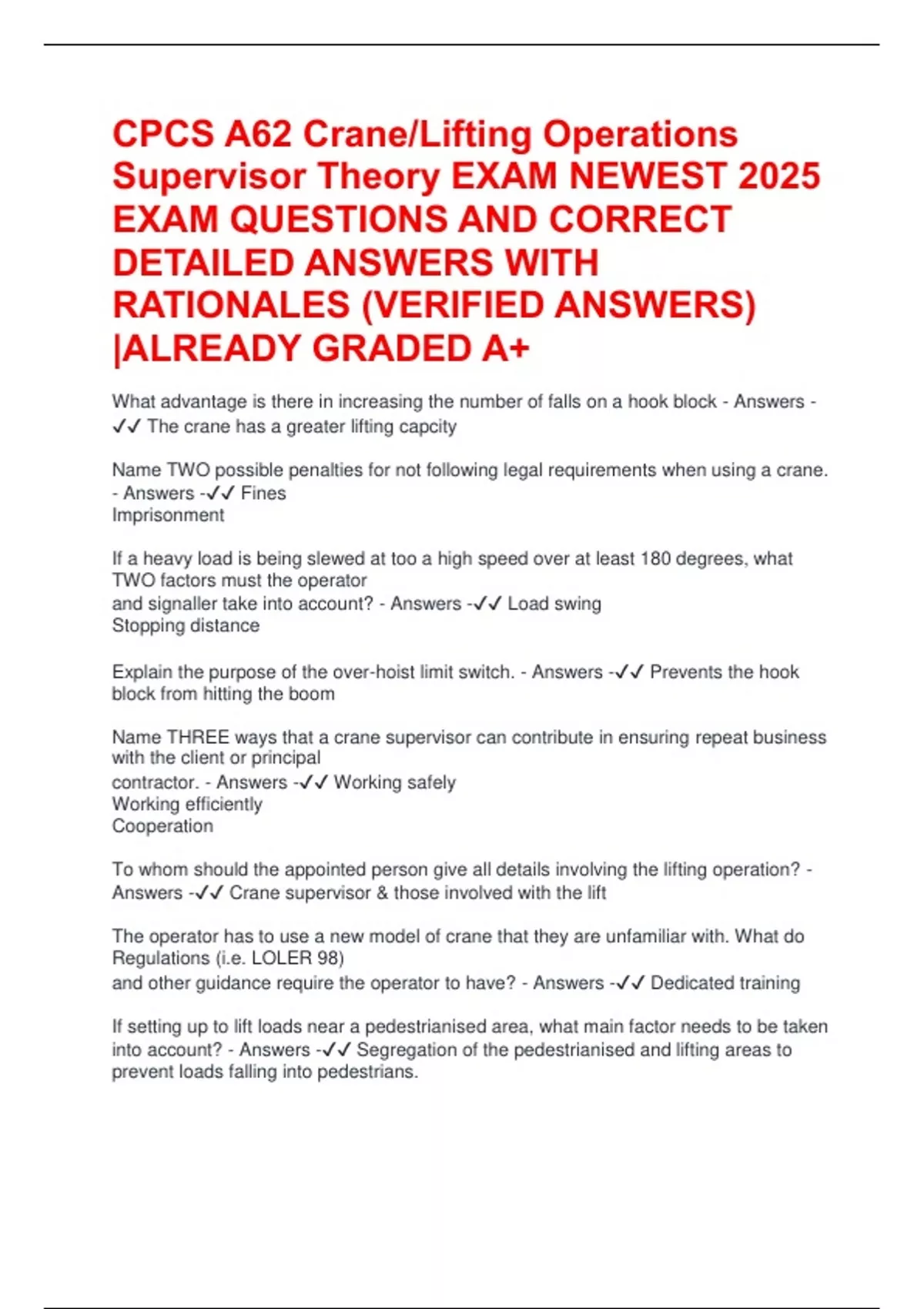 CPCS A62 Crane/Lifting Operations Supervisor Theory EXAM NEWEST 2025 EXAM QUESTIONS AND CORRECT DETAILED ANSWERS WITH RATIONALES (VERIFIED ANSWERS) |ALREADY GRADED A+

What advantage is there in increasing the number of falls on a hook block - Answers -✓✓ The crane has a greater lifting capcity

Name TWO possible penalties for not following legal requirements when using a crane. - Answers -✓✓ Fines
Imprisonment

If a heavy load is being slewed at too a high speed over at least 180 degrees, what TWO factors must the operator
and signaller take into account? - Answers -✓✓ Load swing
Stopping distance

Explain the purpose of the over-hoist limit switch. - Answers -✓✓ Prevents the hook block from hitting the boom

Name THREE ways that a crane supervisor can contribute in ensuring repeat business with the client or principal
contractor. - Answers -✓✓ Working safely
Working efficiently
Cooperation

To whom should the appointed person give all details involving the lifting operation? - Answers -✓✓ Crane supervisor & those involved with the lift

The operator has to use a new model of crane that they are unfamiliar with. What do Regulations (i.e. LOLER 98)
and other guidance require the operator to have? - Answers -✓✓ Dedicated training

If setting up to lift loads near a pedestrianised area, what main factor needs to be taken into account? - Answers -✓✓ Segregation of the pedestrianised and lifting areas to prevent loads falling into pedestrians.